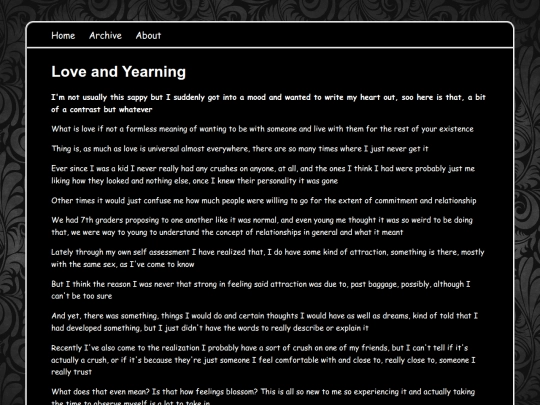 Home Archive About

Love and Yearning

I'm not usually this sappy but I suddenly got into a mood and wanted to write my heart out, soo here is that, a bit of a contrast but whatever

What is love if not a formless meaning of wanting to be with someone and live with them for the rest of your existence

Thing is, as much as love is universal almost everywhere, there are so many times where I just never get it

Ever since I was a kid I never really had any crushes on anyone, at all, and the ones I think I had were probably just me liking how they looked and nothing else, once I knew their personality it was gone

Other times it would just confuse me how much people were willing to go for the extent of commitment and relationship

We had 7th graders proposing to one another like it was normal, and even young me thought it was so weird to be doing that, we were way to young to understand the concept of relationships in general and what it meant

Lately through my own self assessment I have realized that, I do have some kind of attraction, something is there, mostly with the same sex, as I've come to know

But I think the reason I was never that strong in feeling said attraction was due to, past baggage, possibly, although I can't be too sure

And yet, there was something, things I would do and certain thoughts I would have as well as dreams, kind of told that I had developed something, but I just didn't have the words to really describe or explain it

Recently I've also come to the realization I probably have a sort of crush on one of my friends, but I can't tell if it's actually a crush, or if it's because they're just someone I feel comfortable with and close to, really close to, someone I really trust

What does that even mean? Is that how feelings blossom? This is all so new to me so experiencing it and actually taking the time to observe myself is a lot to take in